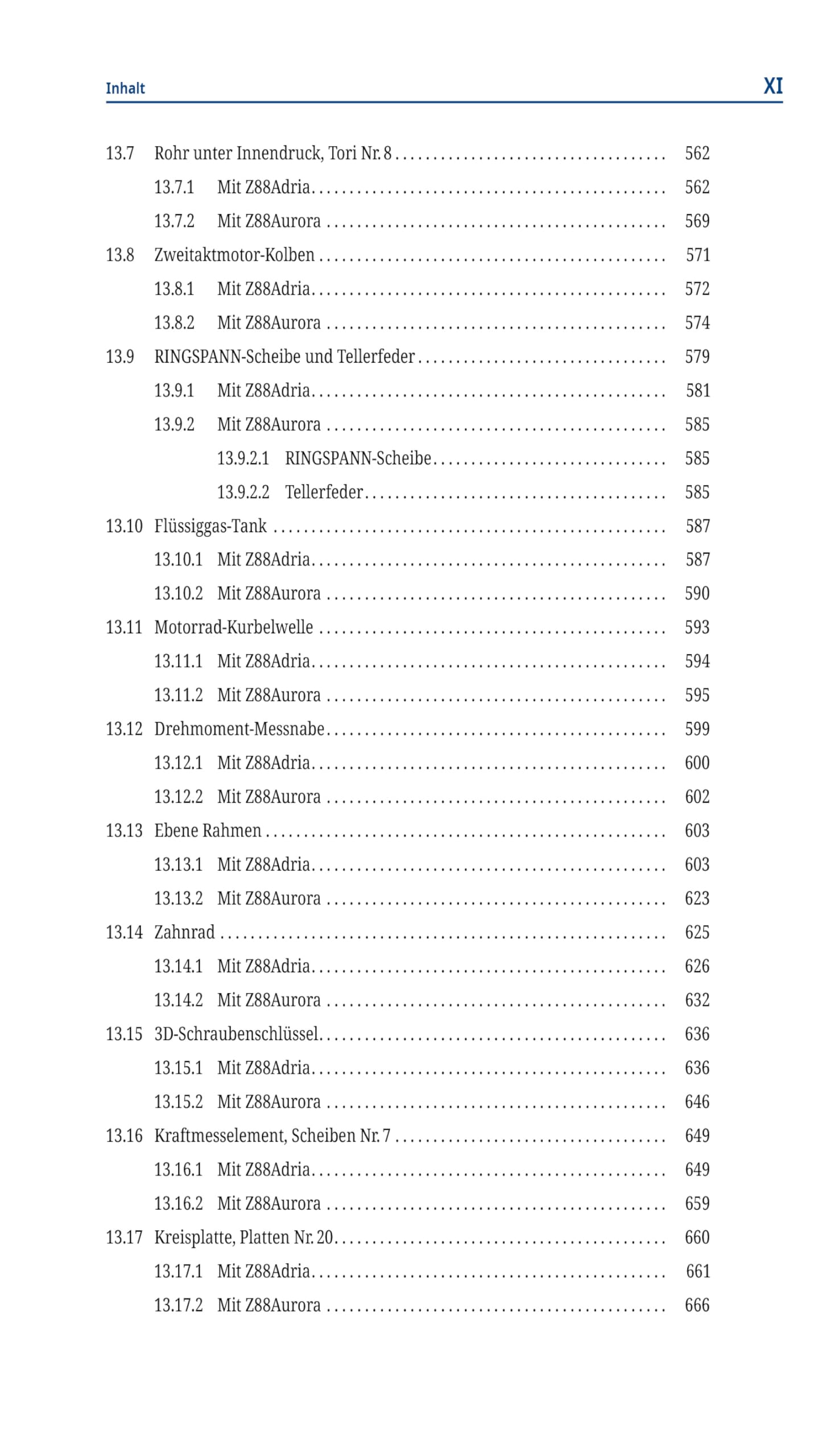 Inhalt XI

13.7 Rohr unter Innendruck, Tori Nr. 8 562
13.7.1 Mit Z88Adria 562
13.7.2 Mit Z88Aurora 569
13.8 Zweitaktmotor-Kolben 571
13.8.1 Mit Z88Adria 572
13.8.2 Mit Z88Aurora 574
13.9 RINGSPANN-Scheibe und Tellerfeder 579
13.9.1 Mit Z88Adria 581
13.9.2 Mit Z88Aurora 585
13.9.2.1 RINGSPANN-Scheibe 585
13.9.2.2 Tellerfeder 585
13.10 Flüssiggas-Tank 587
13.10.1 Mit Z88Adria 587
13.10.2 Mit Z88Aurora 590
13.11 Motorrad-Kurbelwelle 593
13.11.1 Mit Z88Adria 594
13.11.2 Mit Z88Aurora 595
13.12 Drehmoment-Messnabe 599
13.12.1 Mit Z88Adria 600
13.12.2 Mit Z88Aurora 602
13.13 Ebene Rahmen 603
13.13.1 Mit Z88Adria 603
13.13.2 Mit Z88Aurora 623
13.14 Zahnrad 625
13.14.1 Mit Z88Adria 626
13.14.2 Mit Z88Aurora 632
13.15 3D-Schraubenschlüssel 636
13.15.1 Mit Z88Adria 636
13.15.2 Mit Z88Aurora 646
13.16 Kraftmesselement, Scheiben Nr. 7 649
13.16.1 Mit Z88Adria 649
13.16.2 Mit Z88Aurora 659
13.17 Kreisplatte, Platten Nr. 20 660
13.17.1 Mit Z88Adria 661
13.17.2 Mit Z88Aurora 666